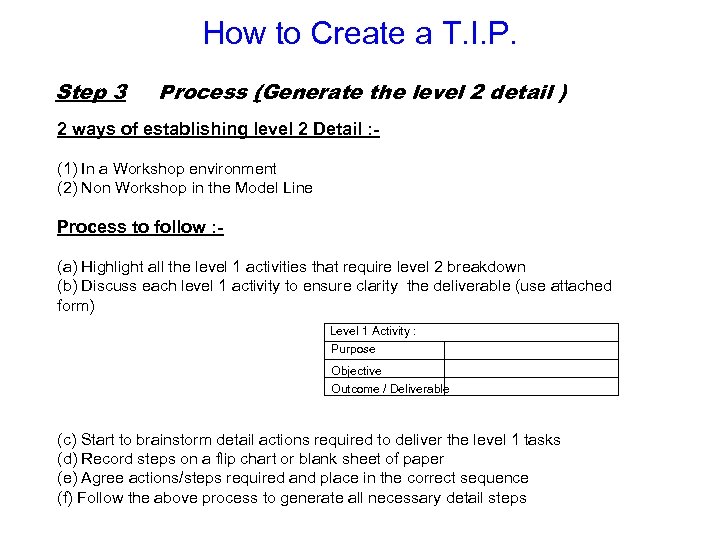 How to Create a T.I.P.

Step 3 Process (Generate the level 2 detail )

2 ways of establishing level 2 Detail :-

(1) In a Workshop environment
(2) Non Workshop in the Model Line

Process to follow :-

(a) Highlight all the level 1 activities that require level 2 breakdown
(b) Discuss each level 1 activity to ensure clarity the deliverable (use attached form)

| Level 1 Activity : | |
|---|---|
| Purpose | |
| Objective | |
| Outcome / Deliverable | |

(c) Start to brainstorm detail actions required to deliver the level 1 tasks
(d) Record steps on a flip chart or blank sheet of paper
(e) Agree actions/steps required and place in the correct sequence
(f) Follow the above process to generate all necessary detail steps